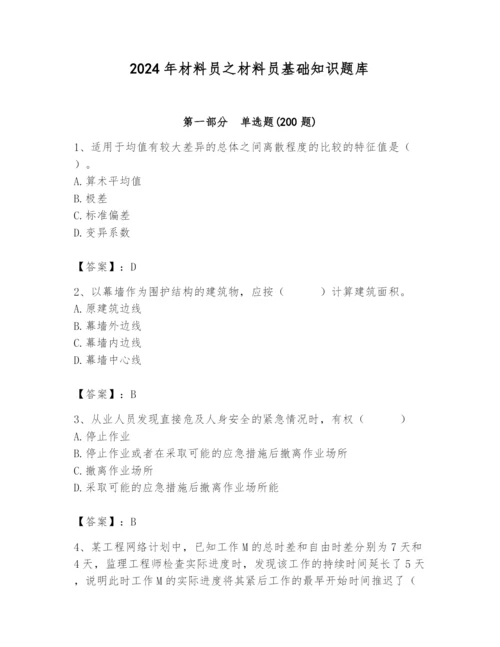 2024年材料员之材料员基础知识题库

第一部分　单选题(200题)

1、适用于均值有较大差异的总体之间离散程度的比较的特征值是（　）。
A.算术平均值
B.极差
C.标准偏差
D.变异系数

【答案】：D

2、以幕墙作为围护结构的建筑物，应按（　　）计算建筑面积。
A.原建筑边线
B.幕墙外边线
C.幕墙内边线
D.幕墙中心线

【答案】：B

3、从业人员发现直接危及人身安全的紧急情况时，有权（　　）
A.停止作业
B.停止作业或者在采取可能的应急措施后撤离作业场所
C.撤离作业场所
D.采取可能的应急措施后撤离作业场所能

【答案】：B

4、某工程网络计划中，已知工作M的总时差和自由时差分别为7天和4天，监理工程师检查实际进度时，发现该工作的持续时间延长了5天，说明此时工作M的实际进度将其紧后工作的最早开始时间推迟了（